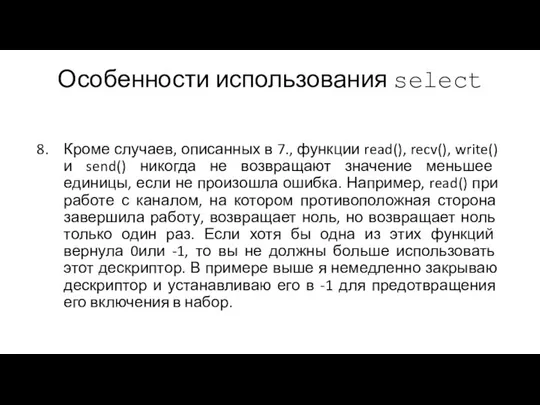 Особенности использования select

8. Кроме случаев, описанных в 7., функции read(), recv(), write() и send() никогда не возвращают значение меньшее единицы, если не произошла ошибка. Например, read() при работе с каналом, на котором противоположная сторона завершила работу, возвращает ноль, но возвращает ноль только один раз. Если хотя бы одна из этих функций вернула 0или -1, то вы не должны больше использовать этот дескриптор. В примере выше я немедленно закрываю дескриптор и устанавливаю его в -1 для предотвращения его включения в набор.